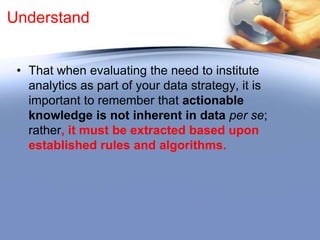 Understand

• That when evaluating the need to institute analytics as part of your data strategy, it is important to remember that actionable knowledge is not inherent in data per se; rather, it must be extracted based upon established rules and algorithms.